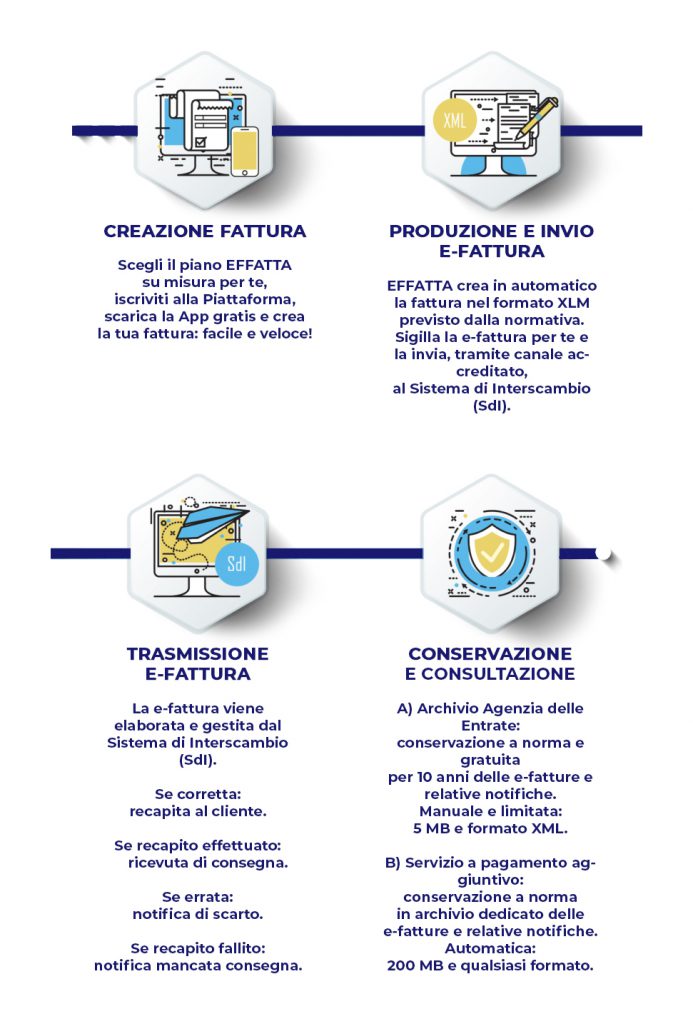 XML

CREAZIONE FATTURA

Scegli il piano EFFATTA su misura per te, iscriviti alla Piattaforma, scarica la App gratis e crea la tua fattura: facile e veloce!

PRODUZIONE E INVIO E-FATTURA

EFFATTA crea in automatico la fattura nel formato XLM previsto dalla normativa. Sigilla la e-fattura per te e la invia, tramite canale accreditato, al Sistema di Interscambio (SdI).

SdI

TRASMISSIONE E-FATTURA

La e-fattura viene elaborata e gestita dal Sistema di Interscambio (SdI).

Se corretta: recapita al cliente.

Se recapito effettuato: ricevuta di consegna.

Se errata: notifica di scarto.

Se recapito fallito: notifica mancata consegna.

CONSERVAZIONE E CONSULTAZIONE

A) Archivio Agenzia delle Entrate: conservazione a norma e gratuita per 10 anni delle e-fatture e relative notifiche. Manuale e limitata: 5 MB e formato XML.

B) Servizio a pagamento aggiuntivo: conservazione a norma in archivio dedicato delle e-fatture e relative notifiche. Automatica: 200 MB e qualsiasi formato.